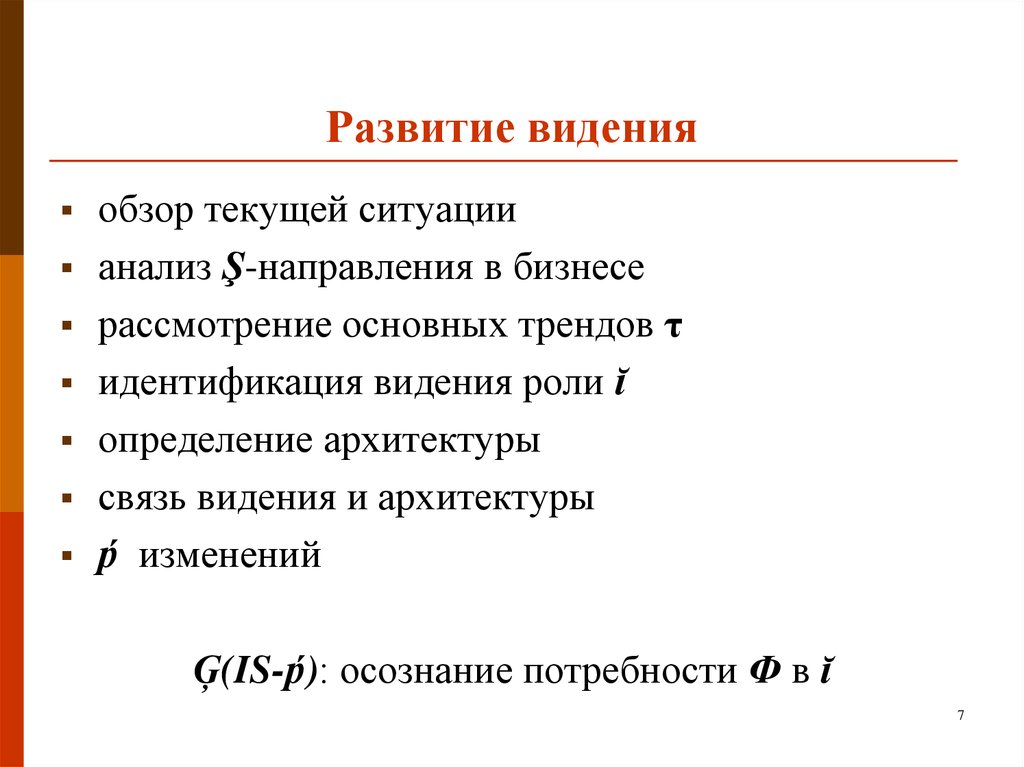 Развитие видения

▪ обзор текущей ситуации
▪ анализ Ş-направления в бизнесе
▪ рассмотрение основных трендов τ
▪ идентификация видения роли ĭ
▪ определение архитектуры
▪ связь видения и архитектуры
▪ ṕ изменений

Ģ(IS-ṕ): осознание потребности Ф в ĭ

7